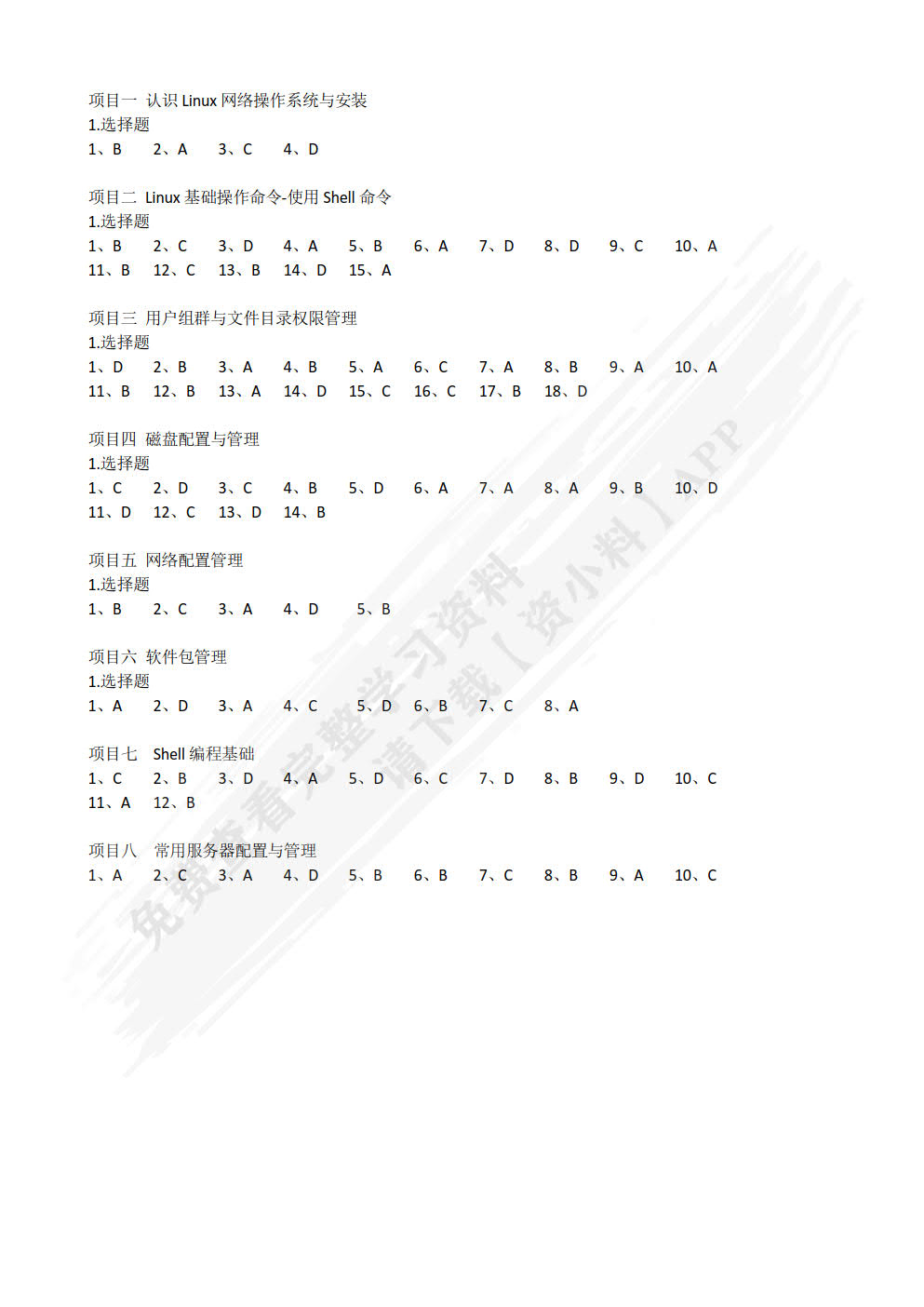 项目一 认识Linux网络操作系统与安装
1.选择题
1、B 2、A 3、C 4、D

项目二 Linux基础操作命令-使用Shell命令
1.选择题
1、B 2、C 3、D 4、A 5、B 6、A 7、D 8、D 9、C 10、A
11、B 12、C 13、B 14、D 15、A

项目三 用户组群与文件目录权限管理
1.选择题
1、D 2、B 3、A 4、B 5、A 6、C 7、A 8、B 9、A 10、A
11、B 12、B 13、A 14、D 15、C 16、C 17、B 18、D

项目四 磁盘配置与管理
1.选择题
1、C 2、D 3、C 4、B 5、D 6、A 7、A 8、A 9、B 10、D
11、D 12、C 13、D 14、B

项目五 网络配置管理
1.选择题
1、B 2、C 3、A 4、D 5、B

项目六 软件包管理
1.选择题
1、A 2、D 3、A 4、C 5、D 6、B 7、C 8、A

项目七 Shell编程基础
1、C 2、B 3、D 4、A 5、D 6、C 7、D 8、B 9、D 10、C
11、A 12、B

项目八 常用服务器配置与管理
1、A 2、C 3、A 4、D 5、B 6、B 7、C 8、B 9、A 10、C

免费查看完整学习资料
请下载【资小料】APP